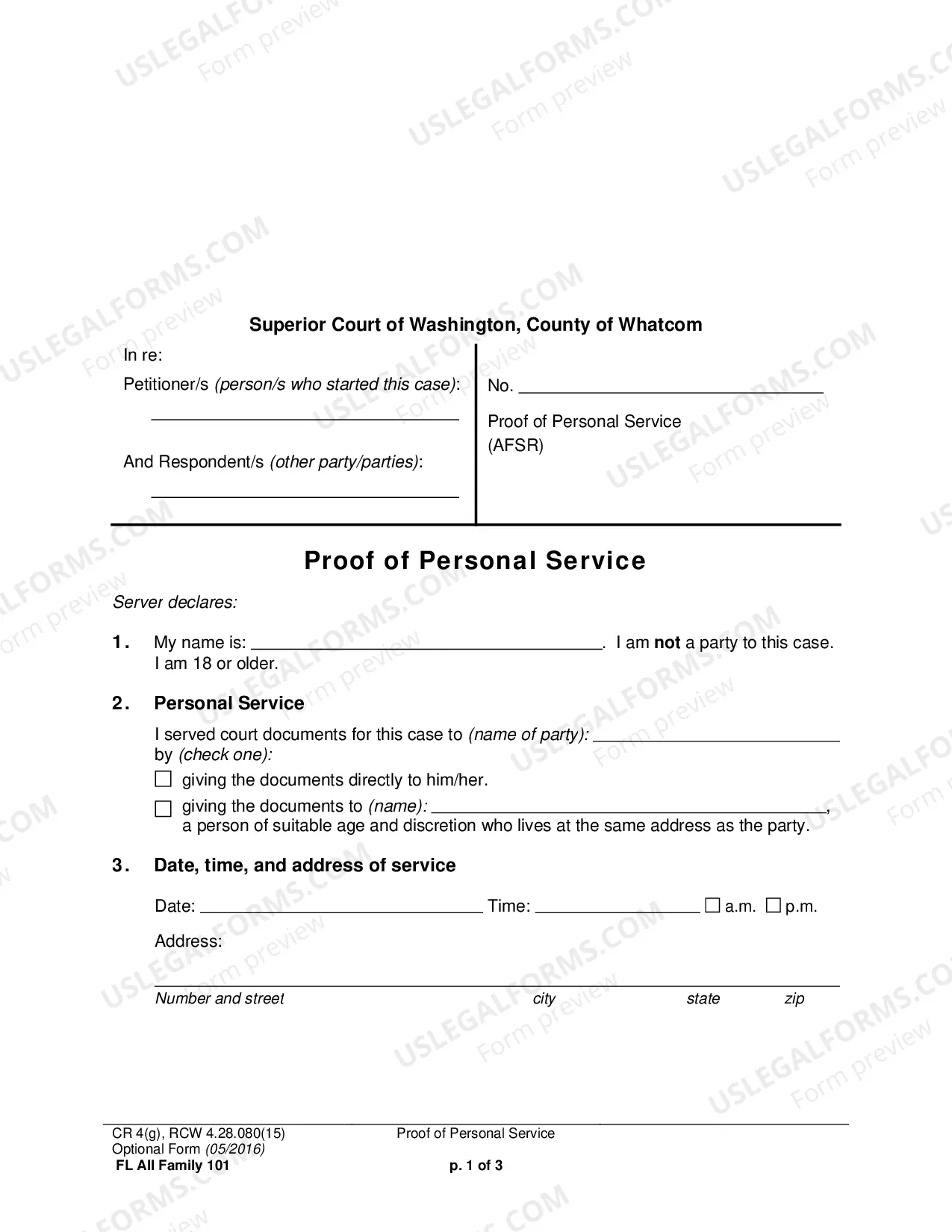 Superior Court of Washington, County of Whatcom

In re:
Petitioner/s (person/s who started this case):
____

And Respondent/s (other party/parties):
____

No. ____

Proof of Personal Service
(AFSR)

Proof of Personal Service

Server declares:

1. My name is: ____. I am not a party to this case. I am 18 or older.

2. Personal Service

I served court documents for this case to (name of party): ____ by (check one):

☐ giving the documents directly to him/her.

☐ giving the documents to (name): ____, a person of suitable age and discretion who lives at the same address as the party.

3. Date, time, and address of service

Date: ____ Time: ____ ☐ a.m. ☐ p.m.

Address:

____
Number and street city state zip

CR 4(g), RCW 4.28.080(15)
Optional Form (05/2016)
FL All Family 101

Proof of Personal Service

p. 1 of 3

USLEGALFORMS.COM
Form preview